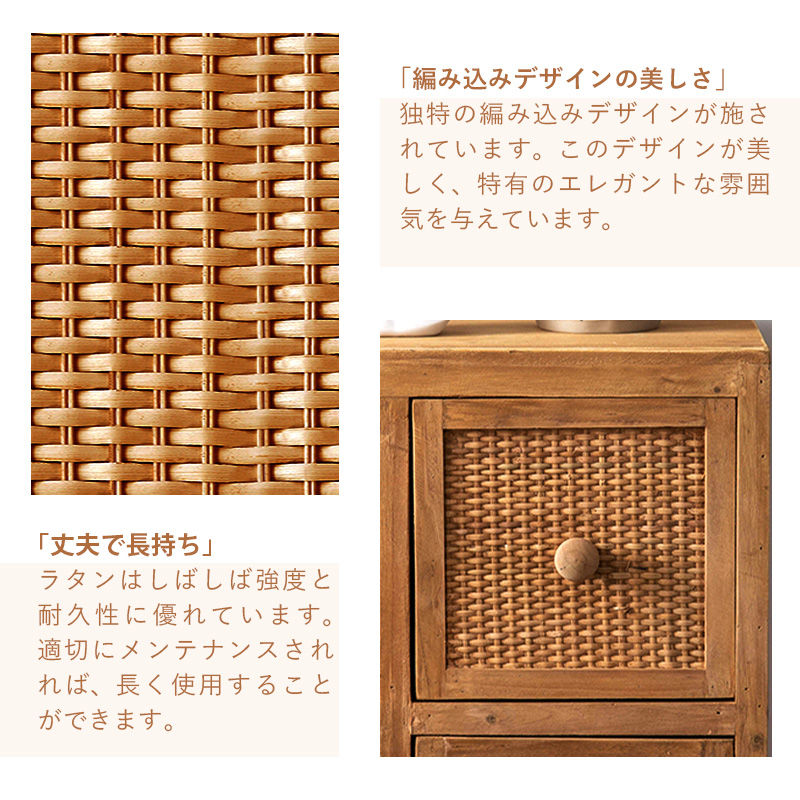 「編み込みデザインの美しさ」
独特の編み込みデザインが施されています。このデザインが美しく、特有のエレガントな雰囲気を与えています。

「丈夫で長持ち」
ラタンはしばしば強度と耐久性に優れています。適切にメンテナンスされれば、長く使用することができます。